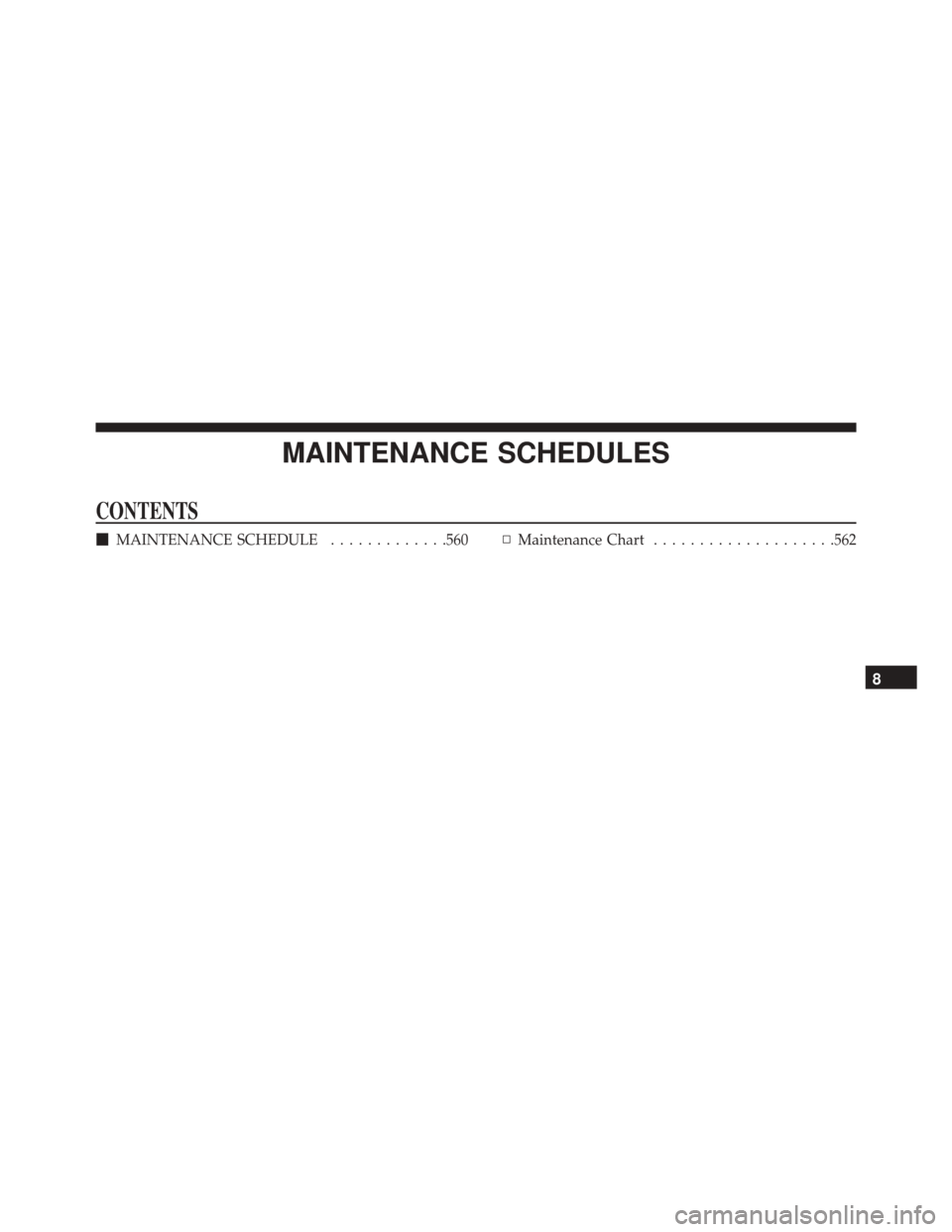 MAINTENANCE SCHEDULES

CONTENTS

■ MAINTENANCE SCHEDULE . . . . . . . . . . . . .560

□ Maintenance Chart . . . . . . . . . . . . . . . . . . . .562

8

carmanualsonline.info